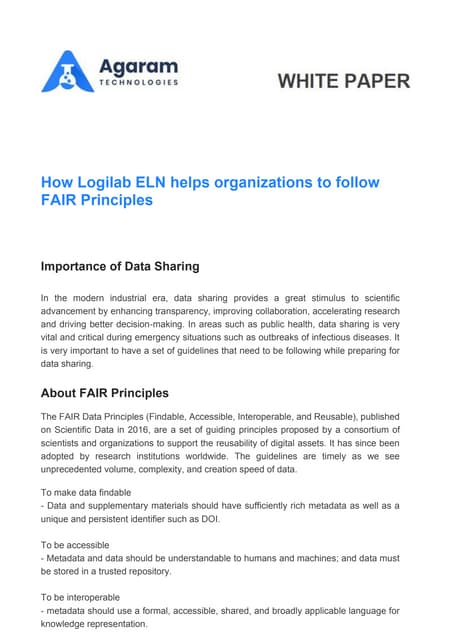 Agaram
TECHNOLOGIES

WHITE PAPER

How Logilab ELN helps organizations to follow FAIR Principles

Importance of Data Sharing

In the modern industrial era, data sharing provides a great stimulus to scientific advancement by enhancing transparency, improving collaboration, accelerating research and driving better decision-making. In areas such as public health, data sharing is very vital and critical during emergency situations such as outbreaks of infectious diseases. It is very important to have a set of guidelines that need to be following while preparing for data sharing.

About FAIR Principles

The FAIR Data Principles (Findable, Accessible, Interoperable, and Reusable), published on Scientific Data in 2016, are a set of guiding principles proposed by a consortium of scientists and organizations to support the reusability of digital assets. It has since been adopted by research institutions worldwide. The guidelines are timely as we see unprecedented volume, complexity, and creation speed of data.

To make data findable
- Data and supplementary materials should have sufficiently rich metadata as well as a unique and persistent identifier such as DOI.

To be accessible
- Metadata and data should be understandable to humans and machines; and data must be stored in a trusted repository.

To be interoperable
- metadata should use a formal, accessible, shared, and broadly applicable language for knowledge representation.